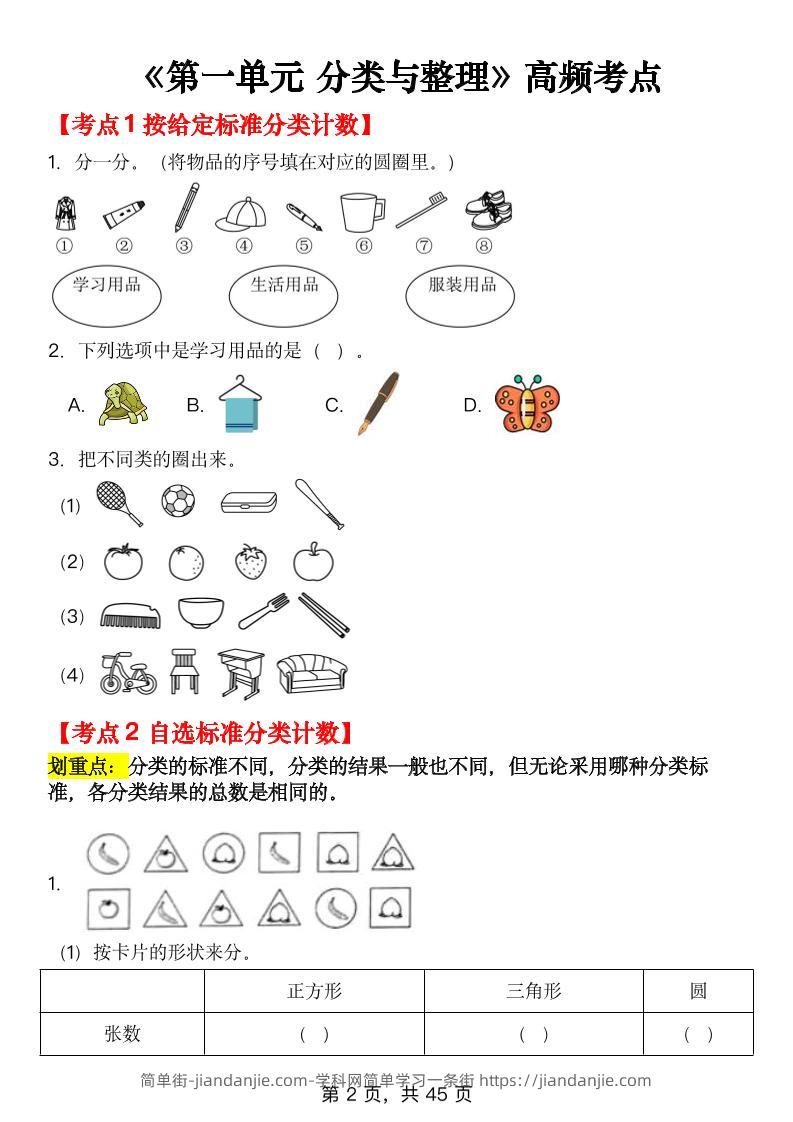 《第一单元 分类与整理》高频考点

【考点 1 按给定标准分类计数】

1. 分一分。（将物品的序号填在对应的圆圈里。）

①　②　③　④　⑤　⑥　⑦　⑧

学习用品　　生活用品　　服装用品

2. 下列选项中是学习用品的是（　）。

A.　　B.　　C.　　D.

3. 把不同类的圈出来。

(1)

(2)

(3)

(4)

【考点 2 自选标准分类计数】

划重点：分类的标准不同，分类的结果一般也不同，但无论采用哪种分类标准，各分类结果的总数是相同的。

1.

(1) 按卡片的形状来分。

| | 正方形 | 三角形 | 圆 |
|---|---|---|---|
| 张数 | （　） | （　） | （　） |

简单街-jiandanjie.com-学科网简单学习一条街 https://jiandanjie.com
第 2 页，共 45 页